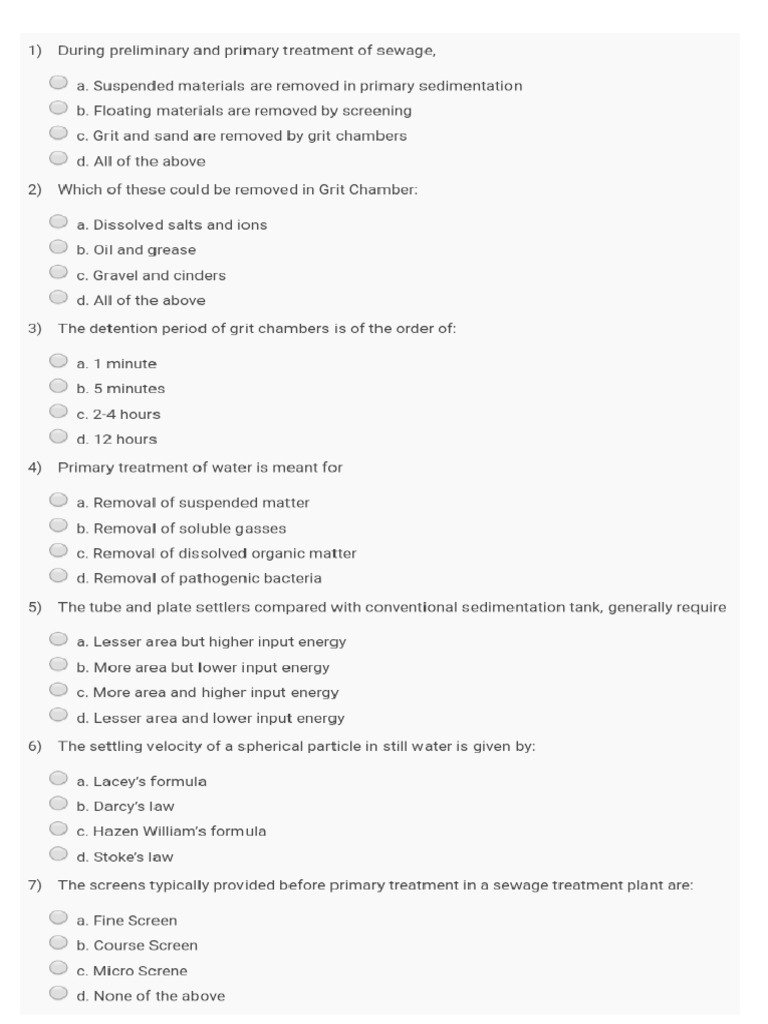 1) During preliminary and primary treatment of sewage,

a. Suspended materials are removed in primary sedimentation
b. Floating materials are removed by screening
c. Grit and sand are removed by grit chambers
d. All of the above

2) Which of these could be removed in Grit Chamber:

a. Dissolved salts and ions
b. Oil and grease
c. Gravel and cinders
d. All of the above

3) The detention period of grit chambers is of the order of:

a. 1 minute
b. 5 minutes
c. 2-4 hours
d. 12 hours

4) Primary treatment of water is meant for

a. Removal of suspended matter
b. Removal of soluble gasses
c. Removal of dissolved organic matter
d. Removal of pathogenic bacteria

5) The tube and plate settlers compared with conventional sedimentation tank, generally require

a. Lesser area but higher input energy
b. More area but lower input energy
c. More area and higher input energy
d. Lesser area and lower input energy

6) The settling velocity of a spherical particle in still water is given by:

a. Lacey's formula
b. Darcy's law
c. Hazen William's formula
d. Stoke's law

7) The screens typically provided before primary treatment in a sewage treatment plant are:

a. Fine Screen
b. Course Screen
c. Micro Screne
d. None of the above